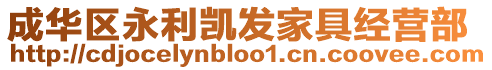 成华区永利凯发家具经营部
http://cdjocelynbloo1.cn.coovee.com